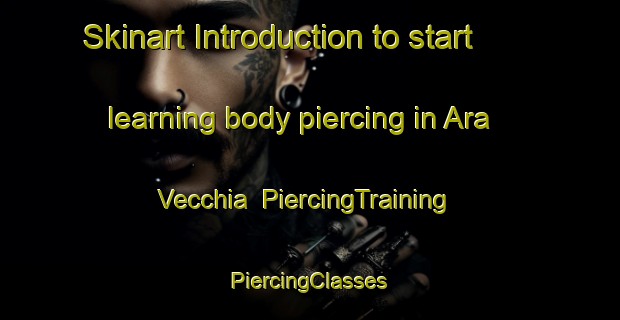 Skinart Introduction to start learning body piercing in Ara Vecchia PiercingTraining PiercingClasses